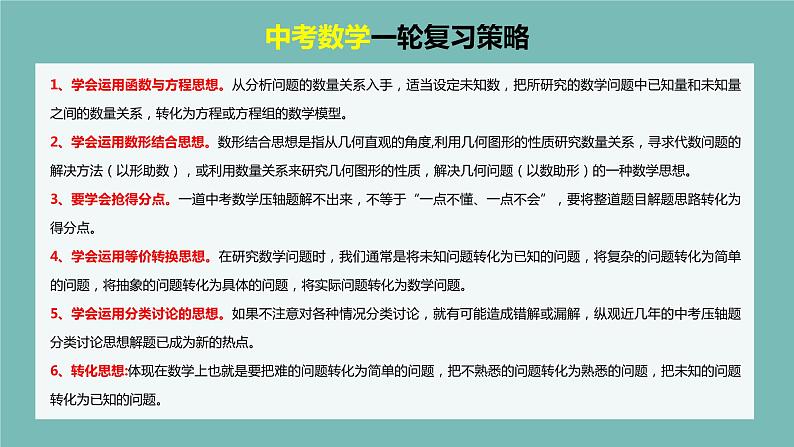 中考数学一轮复习策略

1、学会运用函数与方程思想。从分析问题的数量关系入手，适当设定未知数，把所研究的数学问题中已知量和未知量之间的数量关系，转化为方程或方程组的数学模型。

2、学会运用数形结合思想。数形结合思想是指从几何直观的角度,利用几何图形的性质研究数量关系，寻求代数问题的解决方法（以形助数），或利用数量关系来研究几何图形的性质，解决几何问题（以数助形）的一种数学思想。

3、要学会抢得分点。一道中考数学压轴题解不出来，不等于“一点不懂、一点不会”，要将整道题目解题思路转化为得分点。

4、学会运用等价转换思想。在研究数学问题时，我们通常是将未知问题转化为已知的问题，将复杂的问题转化为简单的问题，将抽象的问题转化为具体的问题，将实际问题转化为数学问题。

5、学会运用分类讨论的思想。如果不注意对各种情况分类讨论，就有可能造成错解或漏解，纵观近几年的中考压轴题分类讨论思想解题已成为新的热点。

6、转化思想:体现在数学上也就是要把难的问题转化为简单的问题，把不熟悉的问题转化为熟悉的问题，把未知的问题转化为已知的问题。